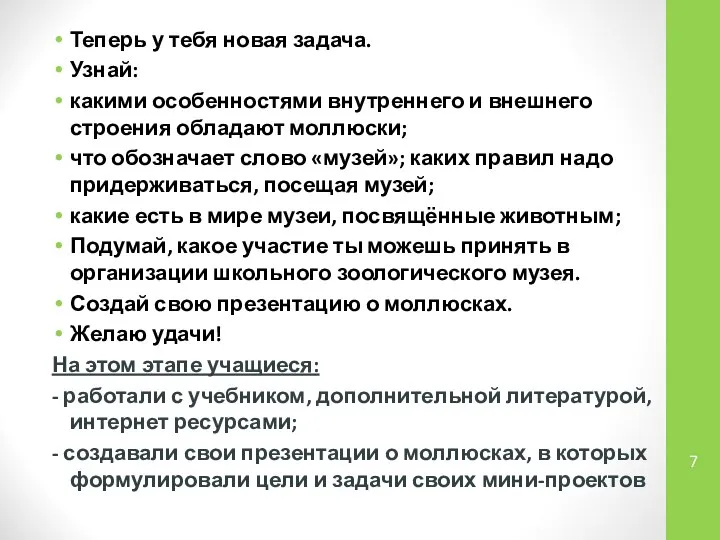 • Теперь у тебя новая задача.
• Узнай:
• какими особенностями внутреннего и внешнего строения обладают моллюски;
• что обозначает слово «музей»; каких правил надо придерживаться, посещая музей;
• какие есть в мире музеи, посвящённые животным;
• Подумай, какое участие ты можешь принять в организации школьного зоологического музея.
• Создай свою презентацию о моллюсках.
• Желаю удачи!

На этом этапе учащиеся:

- работали с учебником, дополнительной литературой, интернет ресурсами;

- создавали свои презентации о моллюсках, в которых формулировали цели и задачи своих мини-проектов

7